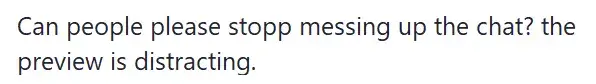 Can people please stopp messing up the chat? the preview is distracting.